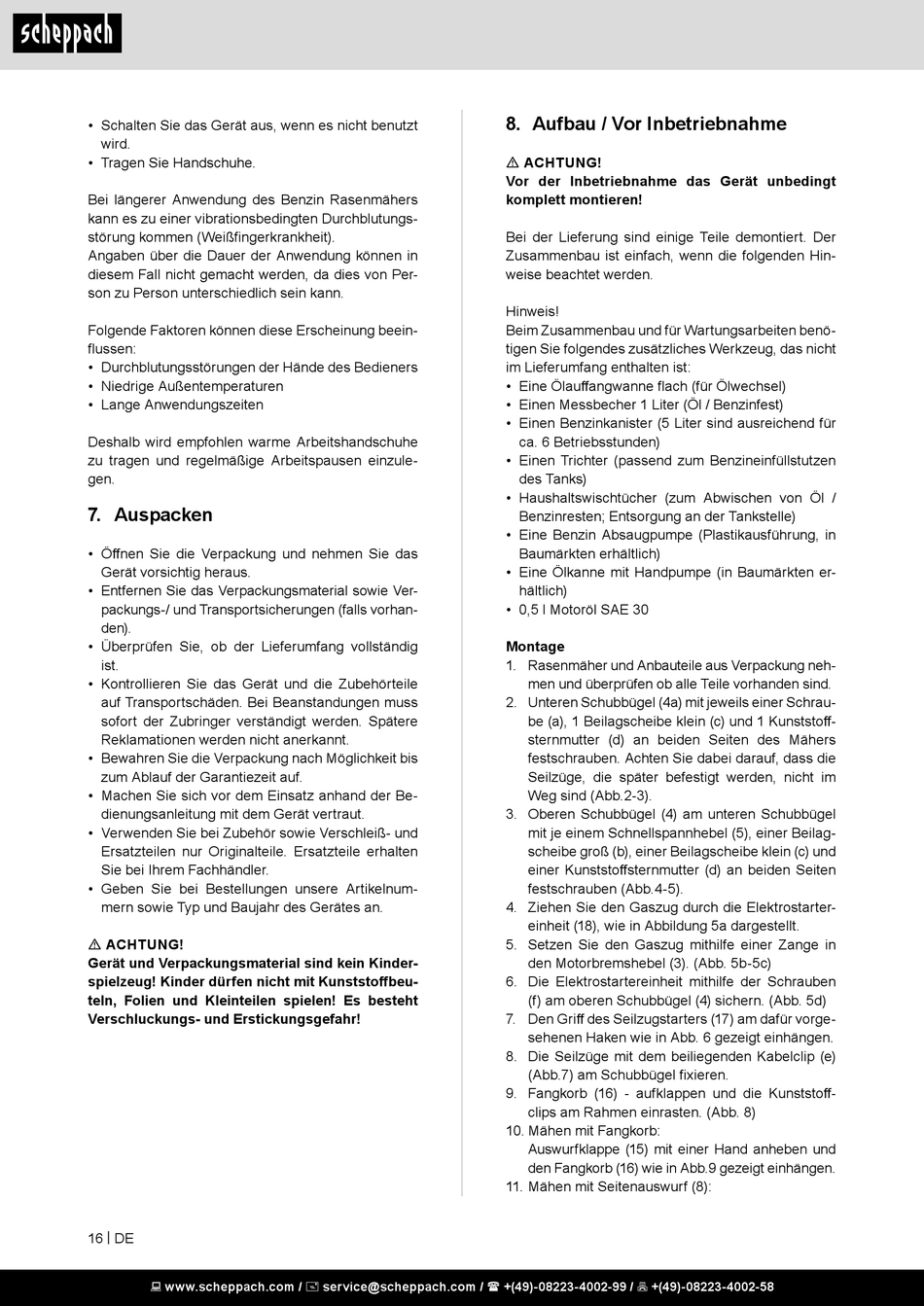 scheppach

• Schalten Sie das Gerät aus, wenn es nicht benutzt wird.
• Tragen Sie Handschuhe.

Bei längerer Anwendung des Benzin Rasenmähers kann es zu einer vibrationsbedingten Durchblutungsstörung kommen (Weißfingerkrankheit).
Angaben über die Dauer der Anwendung können in diesem Fall nicht gemacht werden, da dies von Person zu Person unterschiedlich sein kann.

Folgende Faktoren können diese Erscheinung beeinflussen:
• Durchblutungsstörungen der Hände des Bedieners
• Niedrige Außentemperaturen
• Lange Anwendungszeiten

Deshalb wird empfohlen warme Arbeitshandschuhe zu tragen und regelmäßige Arbeitspausen einzulegen.

7. Auspacken

• Öffnen Sie die Verpackung und nehmen Sie das Gerät vorsichtig heraus.
• Entfernen Sie das Verpackungsmaterial sowie Verpackungs-/ und Transportsicherungen (falls vorhanden).
• Überprüfen Sie, ob der Lieferumfang vollständig ist.
• Kontrollieren Sie das Gerät und die Zubehörteile auf Transportschäden. Bei Beanstandungen muss sofort der Zubringer verständigt werden. Spätere Reklamationen werden nicht anerkannt.
• Bewahren Sie die Verpackung nach Möglichkeit bis zum Ablauf der Garantiezeit auf.
• Machen Sie sich vor dem Einsatz anhand der Bedienungsanleitung mit dem Gerät vertraut.
• Verwenden Sie bei Zubehör sowie Verschleiß- und Ersatzteilen nur Originalteile. Ersatzteile erhalten Sie bei Ihrem Fachhändler.
• Geben Sie bei Bestellungen unsere Artikelnummern sowie Typ und Baujahr des Gerätes an.

⚠ ACHTUNG!
Gerät und Verpackungsmaterial sind kein Kinderspielzeug! Kinder dürfen nicht mit Kunststoffbeuteln, Folien und Kleinteilen spielen! Es besteht Verschluckungs- und Erstickungsgefahr!

8. Aufbau / Vor Inbetriebnahme

⚠ ACHTUNG!
Vor der Inbetriebnahme das Gerät unbedingt komplett montieren!

Bei der Lieferung sind einige Teile demontiert. Der Zusammenbau ist einfach, wenn die folgenden Hinweise beachtet werden.

Hinweis!
Beim Zusammenbau und für Wartungsarbeiten benötigen Sie folgendes zusätzliches Werkzeug, das nicht im Lieferumfang enthalten ist:
• Eine Ölauffangwanne flach (für Ölwechsel)
• Einen Messbecher 1 Liter (Öl / Benzinfest)
• Einen Benzinkanister (5 Liter sind ausreichend für ca. 6 Betriebsstunden)
• Einen Trichter (passend zum Benzineinfüllstutzen des Tanks)
• Haushaltswischtücher (zum Abwischen von Öl / Benzinresten; Entsorgung an der Tankstelle)
• Eine Benzin Absaugpumpe (Plastikausführung, in Baumärkten erhältlich)
• Eine Ölkanne mit Handpumpe (in Baumärkten erhältlich)
• 0,5 l Motoröl SAE 30

Montage
1. Rasenmäher und Anbauteile aus Verpackung nehmen und überprüfen ob alle Teile vorhanden sind.
2. Unteren Schubbügel (4a) mit jeweils einer Schraube (a), 1 Beilagscheibe klein (c) und 1 Kunststoffsternmutter (d) an beiden Seiten des Mähers festschrauben. Achten Sie dabei darauf, dass die Seilzüge, die später befestigt werden, nicht im Weg sind (Abb.2-3).
3. Oberen Schubbügel (4) am unteren Schubbügel mit je einem Schnellspannhebel (5), einer Beilagscheibe groß (b), einer Beilagscheibe klein (c) und einer Kunststoffsternmutter (d) an beiden Seiten festschrauben (Abb.4-5).
4. Ziehen Sie den Gaszug durch die Elektrostartereinheit (18), wie in Abbildung 5a dargestellt.
5. Setzen Sie den Gaszug mithilfe einer Zange in den Motorbremshebel (3). (Abb. 5b-5c)
6. Die Elektrostartereinheit mithilfe der Schrauben (f) am oberen Schubbügel (4) sichern. (Abb. 5d)
7. Den Griff des Seilzugstarters (17) am dafür vorgesehenen Haken wie in Abb. 6 gezeigt einhängen.
8. Die Seilzüge mit dem beiliegenden Kabelclip (e) (Abb.7) am Schubbügel fixieren.
9. Fangkorb (16) - aufklappen und die Kunststoffclips am Rahmen einrasten. (Abb. 8)
10. Mähen mit Fangkorb:
Auswurfklappe (15) mit einer Hand anheben und den Fangkorb (16) wie in Abb.9 gezeigt einhängen.
11. Mähen mit Seitenauswurf (8):

16 | DE

www.scheppach.com / service@scheppach.com / +(49)-08223-4002-99 / +(49)-08223-4002-58